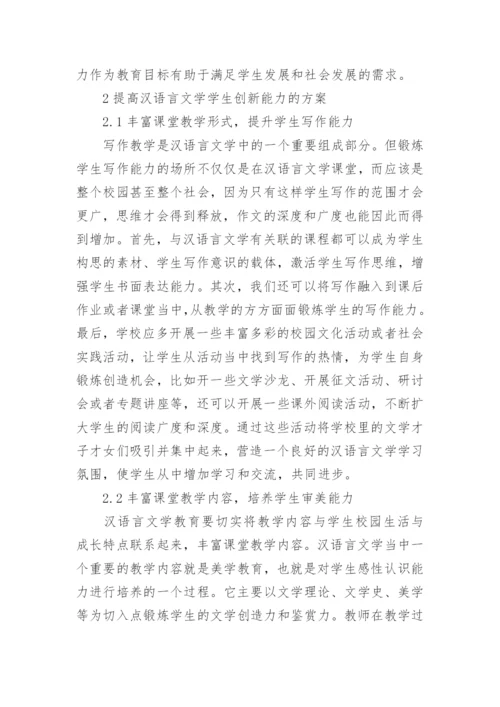 力作为教育目标有助于满足学生发展和社会发展的需求。

2 提高汉语言文学学生创新能力的方案

2.1 丰富课堂教学形式，提升学生写作能力

写作教学是汉语言文学中的一个重要组成部分。但锻炼学生写作能力的场所不仅仅是在汉语言文学课堂，而应该是整个校园甚至整个社会，因为只有这样学生写作的范围才会更广，思维才会得到释放，作文的深度和广度也能因此而得到增加。首先，与汉语言文学有关联的课程都可以成为学生构思的素材、学生写作意识的载体，激活学生写作思维，增强学生书面表达能力。其次，我们还可以将写作融入到课后作业或者课堂当中，从教学的方方面面锻炼学生的写作能力。最后，学校应多开展一些丰富多彩的校园文化活动或者社会实践活动，让学生从活动当中找到写作的热情，为学生自身锻炼创造机会，比如开一些文学沙龙、开展征文活动、研讨会或者专题讲座等，还可以开展一些课外阅读活动，不断扩大学生的阅读广度和深度。通过这些活动将学校里的文学才子才女们吸引并集中起来，营造一个良好的汉语言文学学习氛围，使学生从中增加学习和交流，共同进步。

2.2 丰富课堂教学内容，培养学生审美能力

汉语言文学教育要切实将教学内容与学生校园生活与成长特点联系起来，丰富课堂教学内容。汉语言文学当中一个重要的教学内容就是美学教育，也就是对学生感性认识能力进行培养的一个过程。它主要以文学理论、文学史、美学等为切入点锻炼学生的文学创造力和鉴赏力。教师在教学过